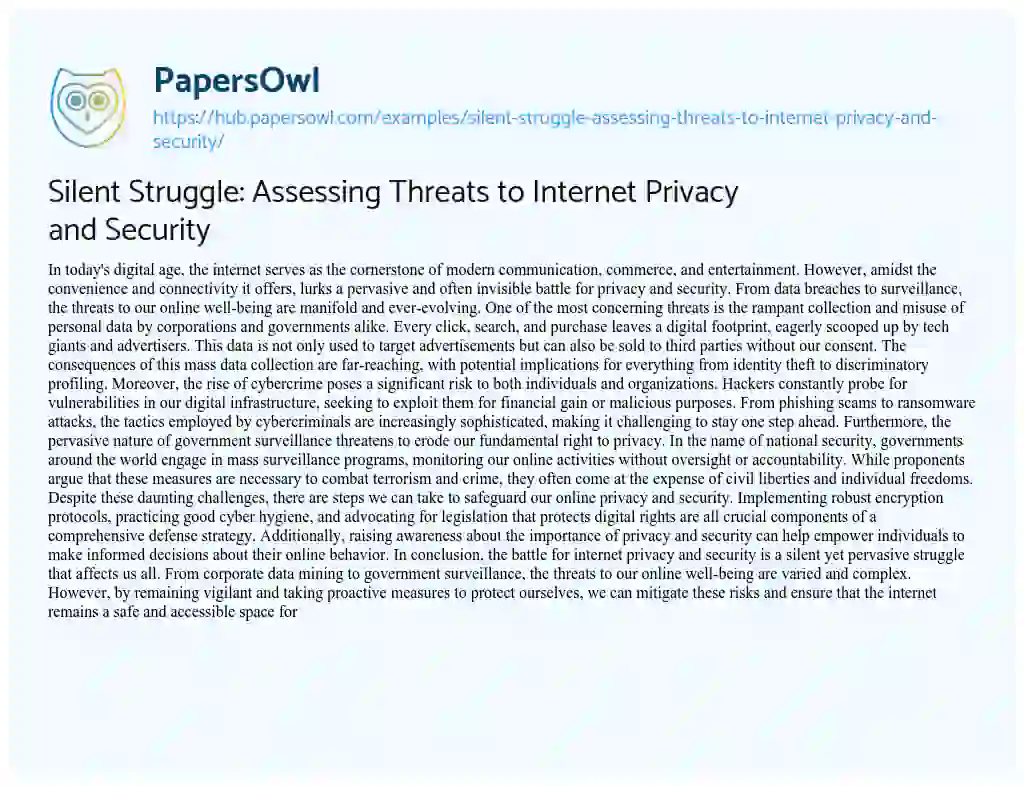 PapersOwl
https://hub.papersowl.com/examples/silent-struggle-assessing-threats-to-internet-privacy-and-security/

Silent Struggle: Assessing Threats to Internet Privacy and Security

In today's digital age, the internet serves as the cornerstone of modern communication, commerce, and entertainment. However, amidst the convenience and connectivity it offers, lurks a pervasive and often invisible battle for privacy and security. From data breaches to surveillance, the threats to our online well-being are manifold and ever-evolving. One of the most concerning threats is the rampant collection and misuse of personal data by corporations and governments alike. Every click, search, and purchase leaves a digital footprint, eagerly scooped up by tech giants and advertisers. This data is not only used to target advertisements but can also be sold to third parties without our consent. The consequences of this mass data collection are far-reaching, with potential implications for everything from identity theft to discriminatory profiling. Moreover, the rise of cybercrime poses a significant risk to both individuals and organizations. Hackers constantly probe for vulnerabilities in our digital infrastructure, seeking to exploit them for financial gain or malicious purposes. From phishing scams to ransomware attacks, the tactics employed by cybercriminals are increasingly sophisticated, making it challenging to stay one step ahead. Furthermore, the pervasive nature of government surveillance threatens to erode our fundamental right to privacy. In the name of national security, governments around the world engage in mass surveillance programs, monitoring our online activities without oversight or accountability. While proponents argue that these measures are necessary to combat terrorism and crime, they often come at the expense of civil liberties and individual freedoms. Despite these daunting challenges, there are steps we can take to safeguard our online privacy and security. Implementing robust encryption protocols, practicing good cyber hygiene, and advocating for legislation that protects digital rights are all crucial components of a comprehensive defense strategy. Additionally, raising awareness about the importance of privacy and security can help empower individuals to make informed decisions about their online behavior. In conclusion, the battle for internet privacy and security is a silent yet pervasive struggle that affects us all. From corporate data mining to government surveillance, the threats to our online well-being are varied and complex. However, by remaining vigilant and taking proactive measures to protect ourselves, we can mitigate these risks and ensure that the internet remains a safe and accessible space for